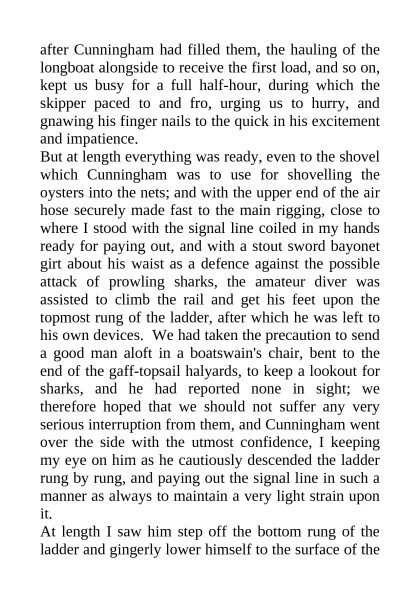 after Cunningham had filled them, the hauling of the longboat alongside to receive the first load, and so on, kept us busy for a full half-hour, during which the skipper paced to and fro, urging us to hurry, and gnawing his finger nails to the quick in his excitement and impatience.

But at length everything was ready, even to the shovel which Cunningham was to use for shovelling the oysters into the nets; and with the upper end of the air hose securely made fast to the main rigging, close to where I stood with the signal line coiled in my hands ready for paying out, and with a stout sword bayonet girt about his waist as a defence against the possible attack of prowling sharks, the amateur diver was assisted to climb the rail and get his feet upon the topmost rung of the ladder, after which he was left to his own devices. We had taken the precaution to send a good man aloft in a boatswain's chair, bent to the end of the gaff-topsail halyards, to keep a lookout for sharks, and he had reported none in sight; we therefore hoped that we should not suffer any very serious interruption from them, and Cunningham went over the side with the utmost confidence, I keeping my eye on him as he cautiously descended the ladder rung by rung, and paying out the signal line in such a manner as always to maintain a very light strain upon it.

At length I saw him step off the bottom rung of the ladder and gingerly lower himself to the surface of the